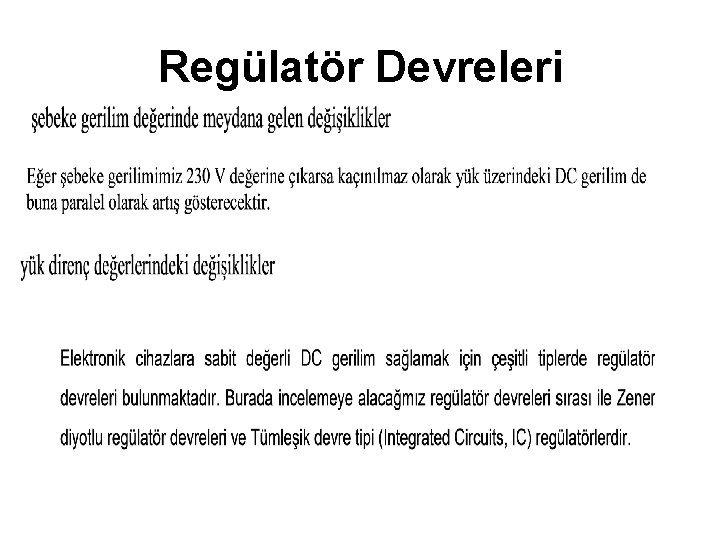 Regülatör Devreleri

şebeke gerilim değerinde meydana gelen değişiklikler

Eğer şebeke gerilimimiz 230 V değerine çıkarsa kaçınılmaz olarak yük üzerindeki DC gerilim de buna paralel olarak artış gösterecektir.

yük direnç değerlerindeki değişiklikler

Elektronik cihazlara sabit değerli DC gerilim sağlamak için çeşitli tiplerde regülatör devreleri bulunmaktadır. Burada incelemeye alacağmız regülatör devreleri sırası ile Zener diyotlu regülatör devreleri ve Tümleşik devre tipi (Integrated Circuits, IC) regülatörlerdir.